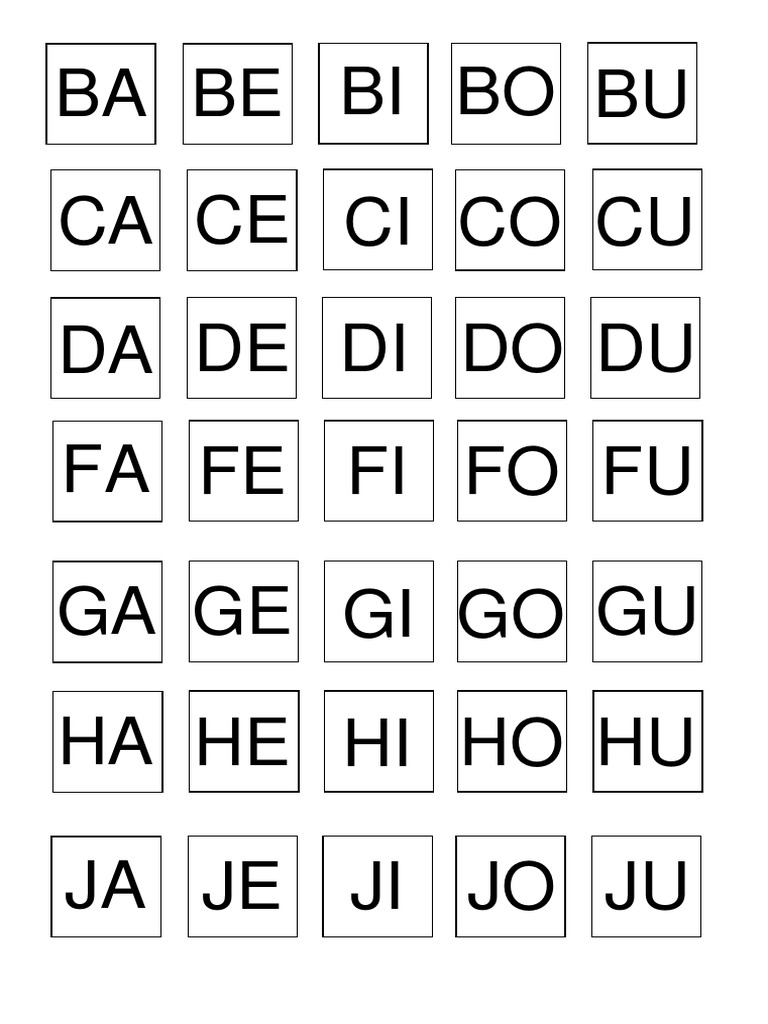 BA BE BI BO BU

CA CE CI CO CU

DA DE DI DO DU

FA FE FI FO FU

GA GE GI GO GU

HA HE HI HO HU

JA JE JI JO JU